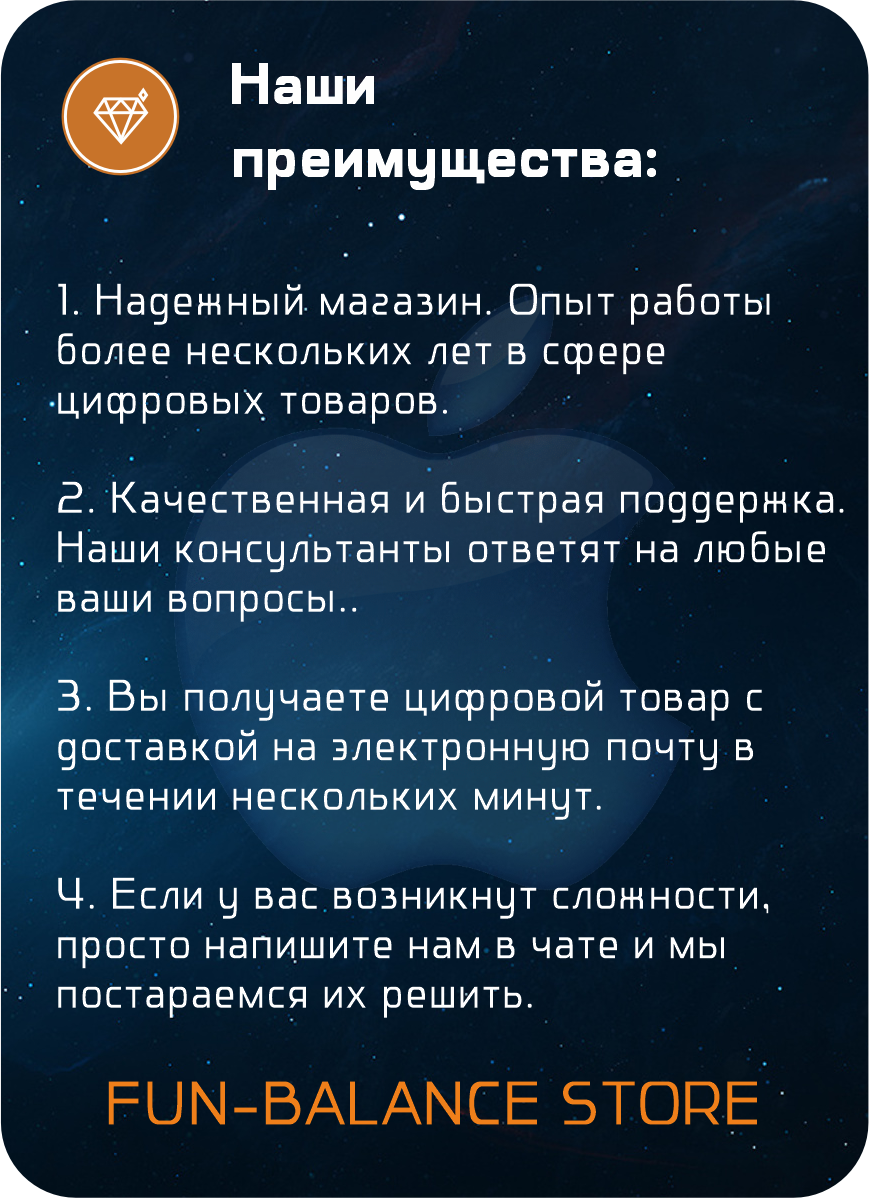 Наши преимущества:

1. Надежный магазин. Опыт работы более нескольких лет в сфере цифровых товаров.

2. Качественная и быстрая поддержка. Наши консультанты ответят на любые ваши вопросы..

3. Вы получаете цифровой товар с доставкой на электронную почту в течении нескольких минут.

4. Если у вас возникнут сложности, просто напишите нам в чате и мы постараемся их решить.

FUN-BALANCE STORE